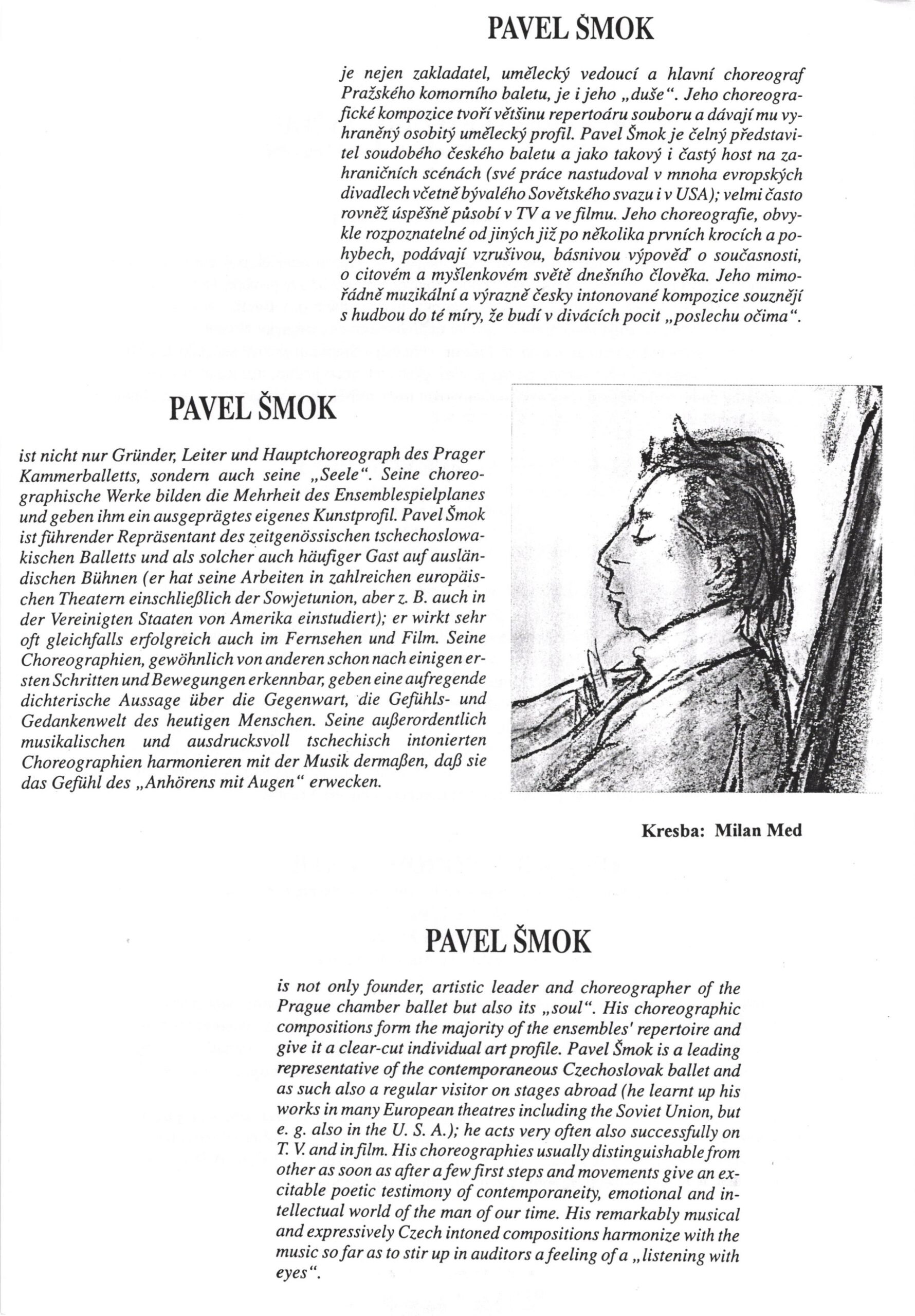 PAVEL ŠMOK

je nejen zakladatel, umělecký vedoucí a hlavní choreograf Pražského komorního baletu, je i jeho „duše“. Jeho choreografické kompozice tvoří většinu repertoáru souboru a dávají mu vyhraněný osobitý umělecký profil. Pavel Šmok je čelný představitel soudobého českého baletu a jako takový i častý host na zahraničních scénách (své práce nastudoval v mnoha evropských divadlech včetně bývalého Sovětského svazu i v USA); velmi často rovněž úspěšně působí v TV a ve filmu. Jeho choreografie, obvykle rozpoznatelné od jiných již po několika prvních krocích a pohybech, podávají vzrušivou, básnivou výpověď o současnosti, o citovém a myšlenkovém světě dnešního člověka. Jeho mimořádně muzikální a výrazně česky intonované kompozice souznějí s hudbou do té míry, že budí v divácích pocit „poslechu očima“.

PAVEL ŠMOK

ist nicht nur Gründer, Leiter und Hauptchoreograph des Prager Kammerballetts, sondern auch seine „Seele“. Seine choreographische Werke bilden die Mehrheit des Ensemblespielplanes und geben ihm ein ausgeprägtes eigenes Kunstprofil. Pavel Šmok ist führender Repräsentant des zeitgenössischen tschechoslowakischen Balletts und als solcher auch häufiger Gast auf ausländischen Bühnen (er hat seine Arbeiten in zahlreichen europäischen Theatern einschließlich der Sowjetunion, aber z. B. auch in der Vereinigten Staaten von Amerika einstudiert); er wirkt sehr oft gleichfalls erfolgreich auch im Fernsehen und Film. Seine Choreographien, gewöhnlich von anderen schon nach einigen ersten Schritten und Bewegungen erkennbar, geben eine aufregende dichterische Aussage über die Gegenwart, die Gefühls- und Gedankenwelt des heutigen Menschen. Seine außerordentlich musikalischen und ausdrucksvoll tschechisch intonierten Choreographien harmonieren mit der Musik dermaßen, daß sie das Gefühl des „Anhörens mit Augen“ erwecken.

Kresba: Milan Med

PAVEL ŠMOK

is not only founder, artistic leader and choreographer of the Prague chamber ballet but also its „soul“. His choreographic compositions form the majority of the ensembles' repertoire and give it a clear-cut individual art profile. Pavel Šmok is a leading representative of the contemporaneous Czechoslovak ballet and as such also a regular visitor on stages abroad (he learnt up his works in many European theatres including the Soviet Union, but e. g. also in the U. S. A.); he acts very often also successfully on T. V. and in film. His choreographies usually distinguishable from other as soon as after a few first steps and movements give an excitable poetic testimony of contemporaneity, emotional and intellectual world of the man of our time. His remarkably musical and expressively Czech intoned compositions harmonize with the music so far as to stir up in auditors a feeling of a „listening with eyes“.